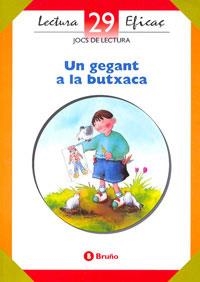 Lectura 29 Eficaç
JOCS DE LECTURA

Un gegant a la butxaca

Bruño